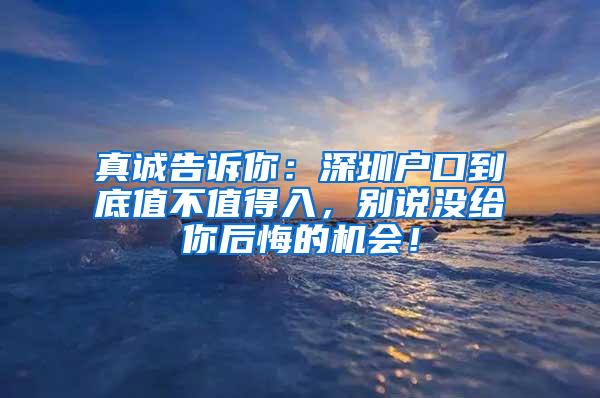 真诚告诉你：深圳户口到底值不值得入，别说没给你后悔的机会！